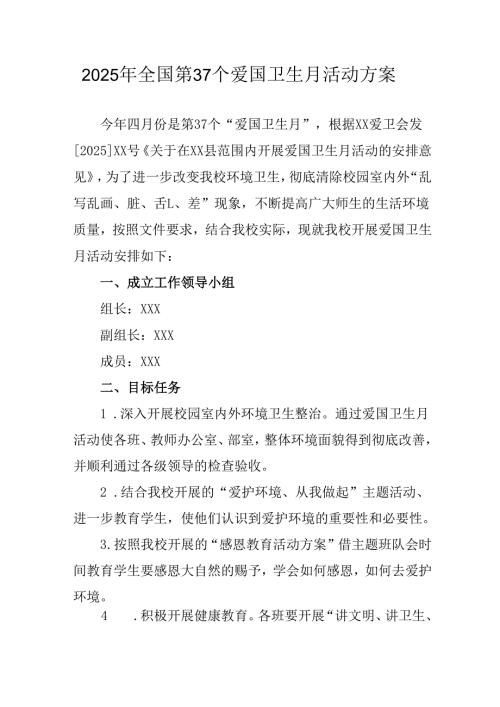 2025年全国第37个爱国卫生月活动方案

今年四月份是第37个“爱国卫生月”，根据XX爱卫会发[2025]XX号《关于在XX县范围内开展爱国卫生月活动的安排意见》，为了进一步改变我校环境卫生，彻底清除校园室内外“乱写乱画、脏、舌L、差”现象，不断提高广大师生的生活环境质量，按照文件要求，结合我校实际，现就我校开展爱国卫生月活动安排如下：

一、成立工作领导小组

组长：XXX

副组长：XXX

成员：XXX

二、目标任务

1．深入开展校园室内外环境卫生整治。通过爱国卫生月活动使各班、教师办公室、部室，整体环境面貌得到彻底改善，并顺利通过各级领导的检查验收。

2．结合我校开展的“爱护环境、从我做起”主题活动、进一步教育学生，使他们认识到爱护环境的重要性和必要性。

3.按照我校开展的“感恩教育活动方案”借主题班队会时间教育学生要感恩大自然的赐予，学会如何感恩，如何去爱护环境。

4　．积极开展健康教育。各班要开展“讲文明、讲卫生、